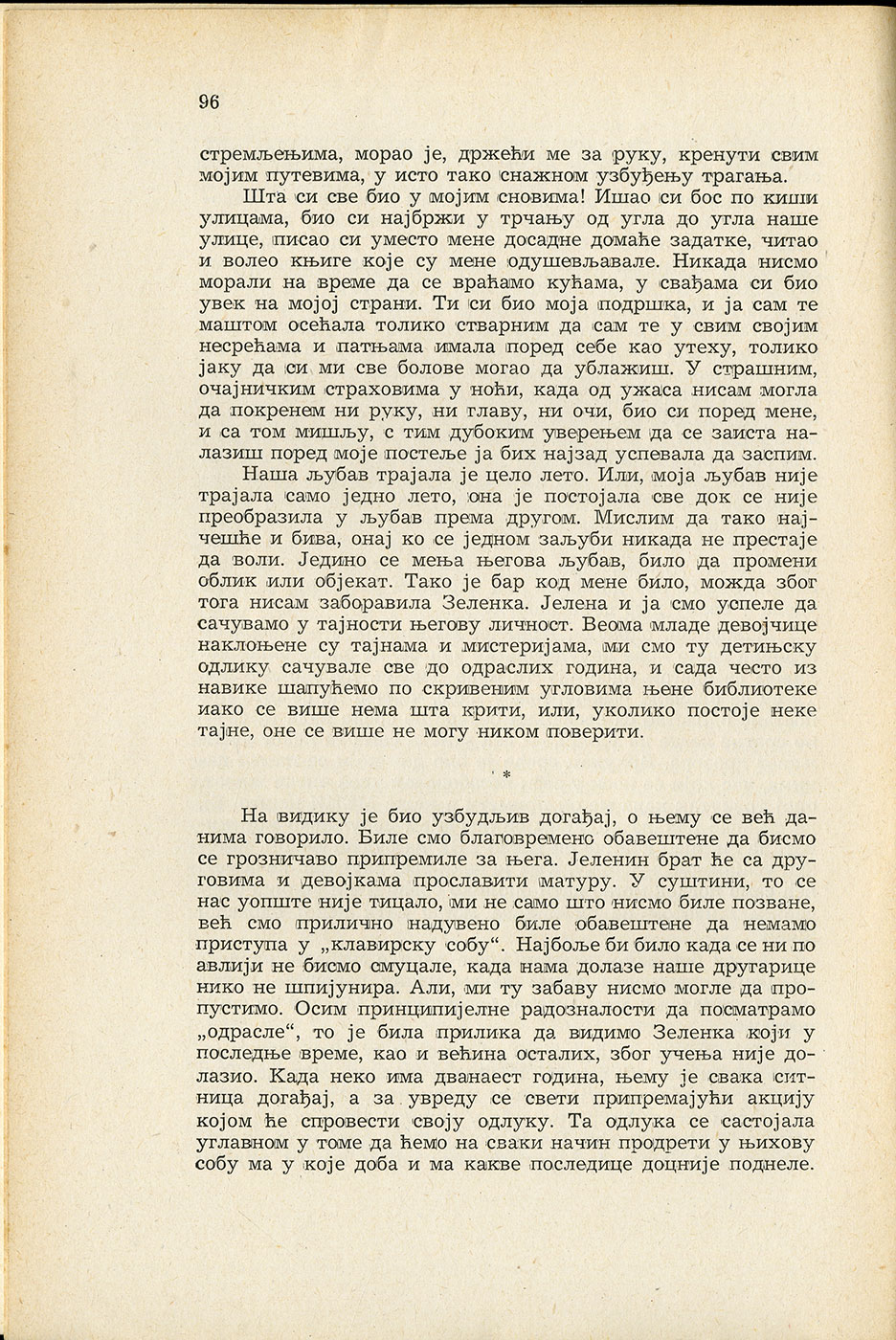 96

стремљењима, морао је, држећи ме за руку, кренути свим мојим путевима, у исто тако снажном узбуђењу трагања.

Шта си све био у мојим сновима! Ишао си бос по киши улицама, био си најбржи у трчању од угла до угла наше улице, писао си уместо мене досадне домаће задатке, читао и волео књиге које су мене одушевљавале. Никада нисмо морали на време да се враћамо кућама, у свађама си био увек на мојој страни. Ти си био моја подршка, и ја сам те маштом осећала толико стварним да сам те у свим својим несрећама и патњама имала поред себе као утеху, толико јаку да си ми све болове могао да ублажиш. У страшним, очајничким страховима у ноћи, када од ужаса нисам могла да покренем ни руку, ни главу, ни очи, био си поред мене, и са том мишљу, с тим дубоким уверењем да се заиста налазиш поред моје постеље ја бих најзад успевала да заспим.

Наша љубав трајала је цело лето. Или, моја љубав није трајала само једно лето, она је постојала све док се није преобразила у љубав према другом. Мислим да тако најчешће и бива, онај ко се једном заљуби никада не престаје да воли. Једино се мења његова љубав, било да промени облик или објекат. Тако је бар код мене било, можда због тога нисам заборавила Зеленка. Јелена и ја смо успеле да сачувамо у тајности његову личност. Веома младе девојчице наклоњене су тајнама и мистеријама, ми смо ту детињску одлику сачувале све до одраслих година, и сада често из навике шапућемо по скривеним угловима њене библиотеке иако се више нема шта крити, или, уколико постоје неке тајне, оне се више не могу ником поверити.

*

На видику је био узбудљив догађај, о њему се већ данима говорило. Биле смо благовремено обавештене да бисмо се грозничаво припремиле за њега. Јеленин брат ће са друговима и девојкама прославити матуру. У суштини, то се нас уопште није тицало, ми не само што нисмо биле позване, већ смо прилично надувено биле обавештене да немамо приступа у „клавирску собу“. Најбоље би било када се ни по авлији не бисмо смуцале, када нама долазе наше другарице нико не шпијунира. Али, ми ту забаву нисмо могле да пропустимо. Осим принципијелне радозналости да посматрамо „одрасле“, то је била прилика да видимо Зеленка који у последње време, као и већина осталих, због учења није долазио. Када неко има дванаест година, њему је свака ситница догађај, а за увреду се свети припремајући акцију којом ће спровести своју одлуку. Та одлука се састојала углавном у томе да ћемо на сваки начин продрети у њихову собу ма у које доба и ма какве последице доцније поднеле.